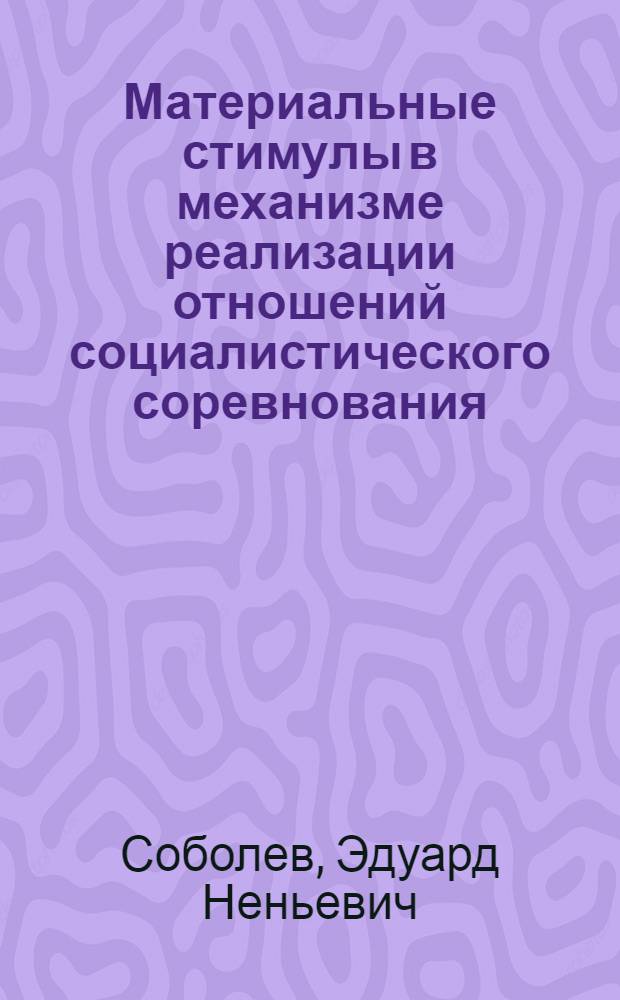 Материальные стимулы в механизме реализации отношений социалистического соревнования

Соболев, Эдуард Неньевич